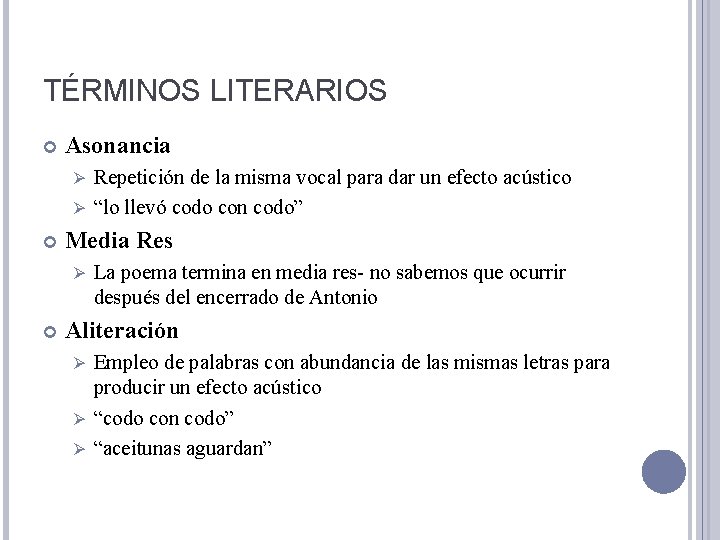 TÉRMINOS LITERARIOS

Asonancia

Repetición de la misma vocal para dar un efecto acústico

“lo llevó codo con codo”

Media Res

La poema termina en media res- no sabemos que ocurrir después del encerrado de Antonio

Aliteración

Empleo de palabras con abundancia de las mismas letras para producir un efecto acústico

“codo con codo”

“aceitunas aguardan”